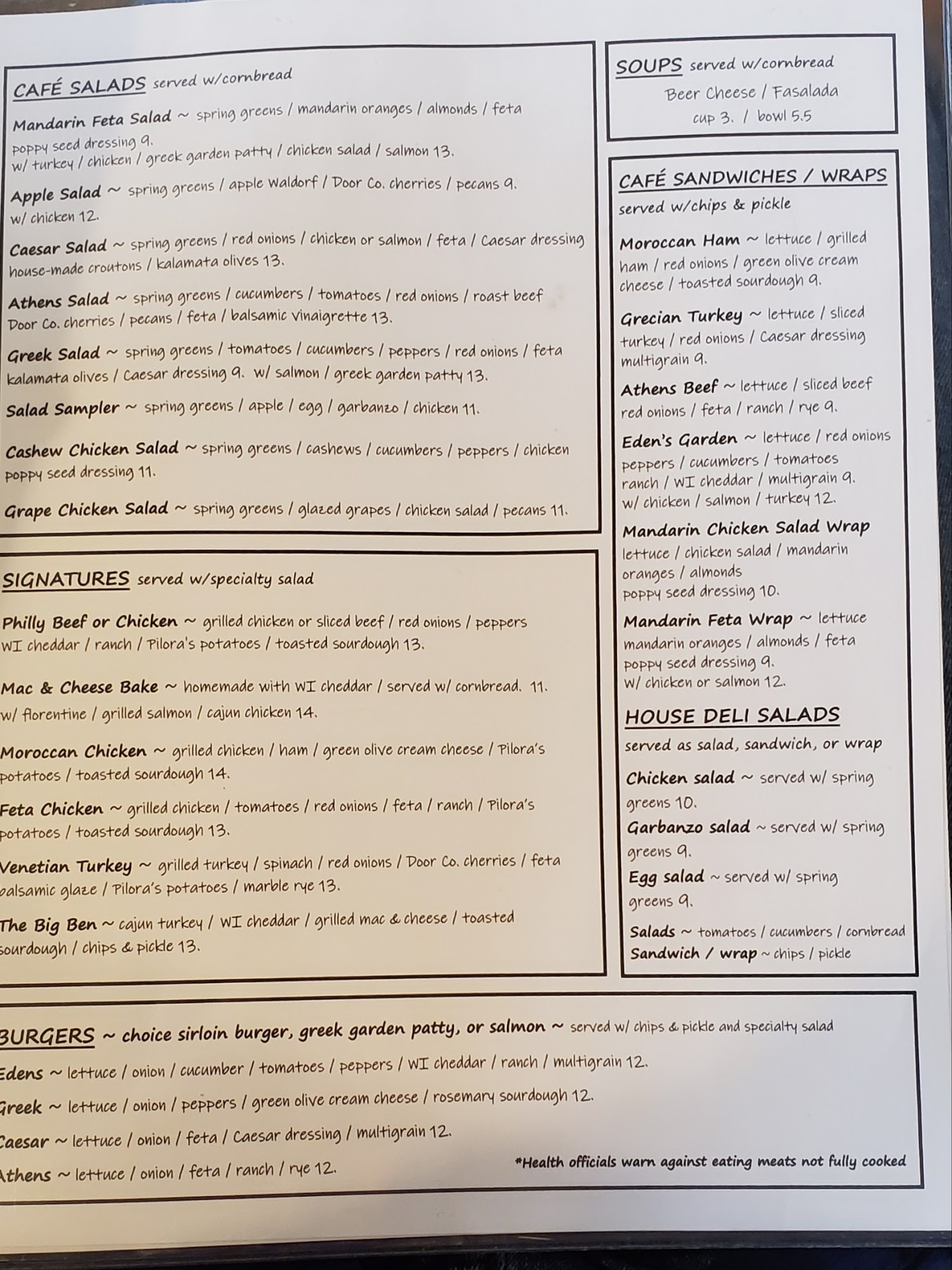 CAFÉ SALADS served w/cornbread

Mandarin Feta Salad ~ spring greens / mandarin oranges / almonds / feta poppy seed dressing 9.
w/ turkey / chicken / greek garden patty / chicken salad / salmon 13.

Apple Salad ~ spring greens / apple Waldorf / Door Co. cherries / pecans 9.
w/ chicken 12.

Caesar Salad ~ spring greens / red onions / chicken or salmon / feta / Caesar dressing house-made croutons / kalamata olives 13.

Athens Salad ~ spring greens / cucumbers / tomatoes / red onions / roast beef Door Co. cherries / pecans / feta / balsamic vinaigrette 13.

Greek Salad ~ spring greens / tomatoes / cucumbers / peppers / red onions / feta kalamata olives / Caesar dressing 9. w/ salmon / greek garden patty 13.

Salad Sampler ~ spring greens / apple / egg / garbanzo / chicken 11.

Cashew Chicken Salad ~ spring greens / cashews / cucumbers / peppers / chicken poppy seed dressing 11.

Grape Chicken Salad ~ spring greens / glazed grapes / chicken salad / pecans 11.

SIGNATURES served w/specialty salad

Philly Beef or Chicken ~ grilled chicken or sliced beef / red onions / peppers WI cheddar / ranch / Pilora's potatoes / toasted sourdough 13.

Mac & Cheese Bake ~ homemade with WI cheddar / served w/ cornbread. 11.
w/ florentine / grilled salmon / cajun chicken 14.

Moroccan Chicken ~ grilled chicken / ham / green olive cream cheese / Pilora's potatoes / toasted sourdough 14.

Feta Chicken ~ grilled chicken / tomatoes / red onions / feta / ranch / Pilora's potatoes / toasted sourdough 13.

Venetian Turkey ~ grilled turkey / spinach / red onions / Door Co. cherries / feta balsamic glaze / Pilora's potatoes / marble rye 13.

The Big Ben ~ cajun turkey / WI cheddar / grilled mac & cheese / toasted sourdough / chips & pickle 13.

SOUPS served w/cornbread
Beer Cheese / Fasalada
cup 3. / bowl 5.5

CAFÉ SANDWICHES / WRAPS
served w/chips & pickle

Moroccan Ham ~ lettuce / grilled ham / red onions / green olive cream cheese / toasted sourdough 9.

Grecian Turkey ~ lettuce / sliced turkey / red onions / Caesar dressing multigrain 9.

Athens Beef ~ lettuce / sliced beef red onions / feta / ranch / rye 9.

Eden's Garden ~ lettuce / red onions peppers / cucumbers / tomatoes ranch / WI cheddar / multigrain 9.
w/ chicken / salmon / turkey 12.

Mandarin Chicken Salad Wrap lettuce / chicken salad / mandarin oranges / almonds poppy seed dressing 10.

Mandarin Feta Wrap ~ lettuce mandarin oranges / almonds / feta poppy seed dressing 9.
w/ chicken or salmon 12.

HOUSE DELI SALADS
served as salad, sandwich, or wrap

Chicken salad ~ served w/ spring greens 10.

Garbanzo salad ~ served w/ spring greens 9.

Egg salad ~ served w/ spring greens 9.

Salads ~ tomatoes / cucumbers / cornbread
Sandwich / wrap ~ chips / pickle

BURGERS ~ choice sirloin burger, greek garden patty, or salmon ~ served w/ chips & pickle and specialty salad

Edens ~ lettuce / onion / cucumber / tomatoes / peppers / WI cheddar / ranch / multigrain 12.

Greek ~ lettuce / onion / peppers / green olive cream cheese / rosemary sourdough 12.

Caesar ~ lettuce / onion / feta / Caesar dressing / multigrain 12.

Athens ~ lettuce / onion / feta / ranch / rye 12.

*Health officials warn against eating meats not fully cooked